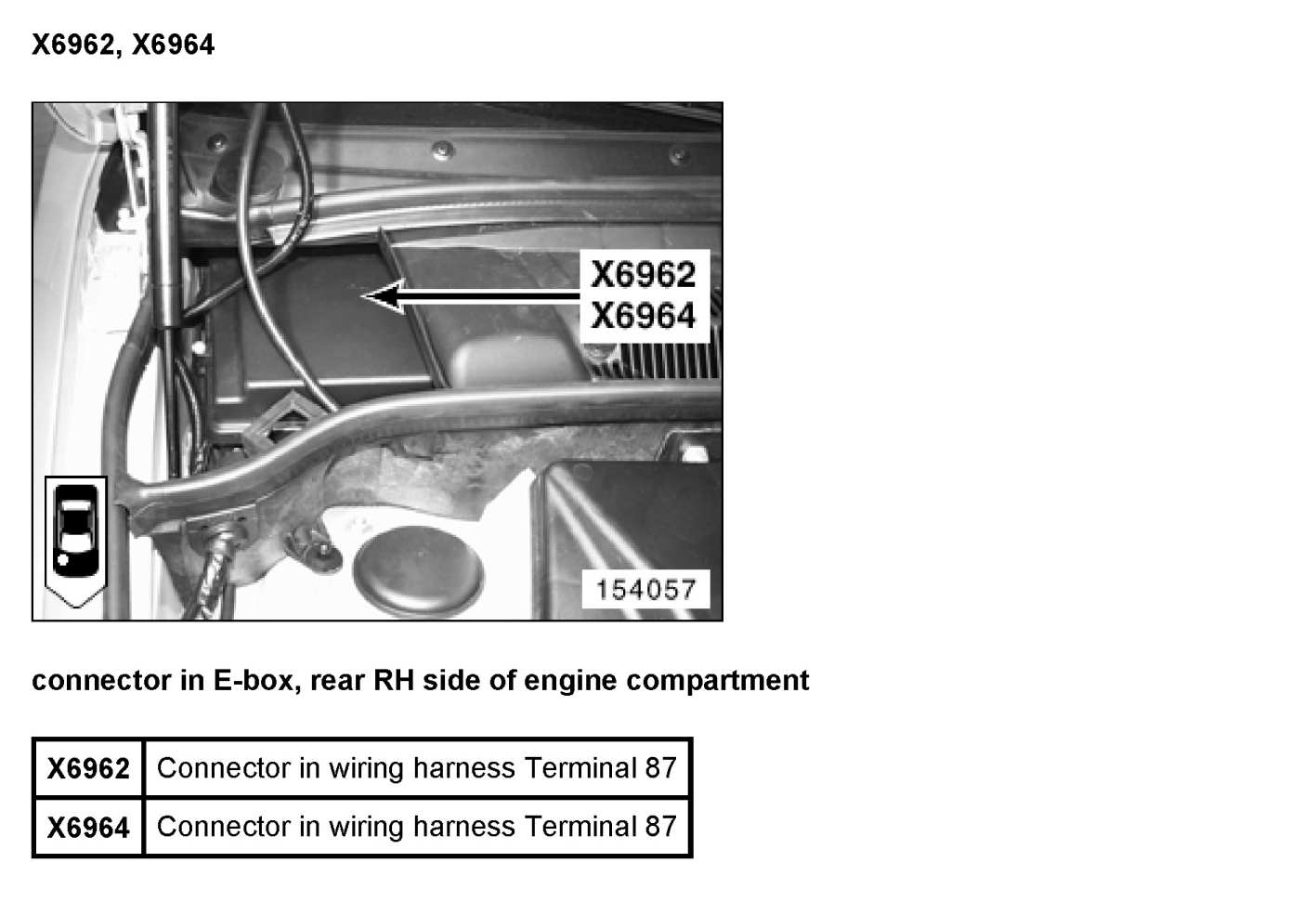 X6962, X6964

X6962
X6964

154057

connector in E-box, rear RH side of engine compartment

| X6962 | Connector in wiring harness Terminal 87 |
|---|---|
| X6964 | Connector in wiring harness Terminal 87 |